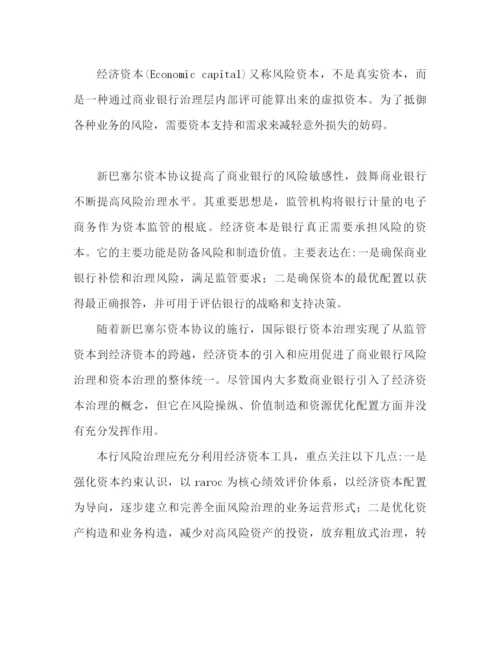 经济资本(Economic capital)又称风险资本，不是真实资本，而是一种通过商业银行治理层内部评可能算出来的虚拟资本。为了抵御各种业务的风险，需要资本支持和需求来减轻意外损失的妨碍。

新巴塞尔资本协议提高了商业银行的风险敏感性，鼓舞商业银行不断提高风险治理水平。其重要思想是，监管机构将银行计量的电子商务作为资本监管的根底。经济资本是银行真正需要承担风险的资本。它的主要功能是防备风险和制造价值。主要表达在:一是确保商业银行补偿和治理风险，满足监管要求；二是确保资本的最优配置以获得最正确报答，并可用于评估银行的战略和支持决策。

随着新巴塞尔资本协议的施行，国际银行资本治理实现了从监管资本到经济资本的跨越，经济资本的引入和应用促进了商业银行风险治理和资本治理的整体统一。尽管国内大多数商业银行引入了经济资本治理的概念，但它在风险操纵、价值制造和资源优化配置方面并没有充分发挥作用。

本行风险治理应充分利用经济资本工具，重点关注以下几点:一是强化资本约束认识，以 raroc 为核心绩效评价体系，以经济资本配置为导向，逐步建立和完善全面风险治理的业务运营形式；二是优化资产构造和业务构造，减少对高风险资产的投资，放弃粗放式治理，转